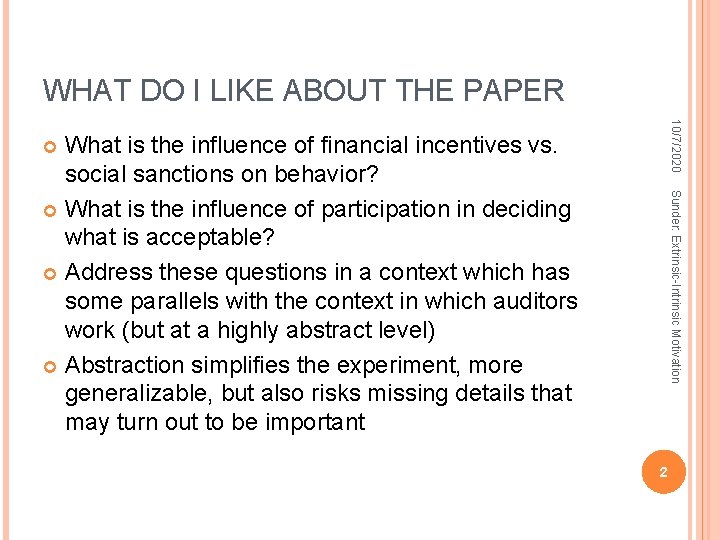 WHAT DO I LIKE ABOUT THE PAPER

What is the influence of financial incentives vs. social sanctions on behavior?

What is the influence of participation in deciding what is acceptable?

Address these questions in a context which has some parallels with the context in which auditors work (but at a highly abstract level)

Abstraction simplifies the experiment, more generalizable, but also risks missing details that may turn out to be important

10/7/2020

Sunder: Extrinsic-Intrinsic Motivation

2